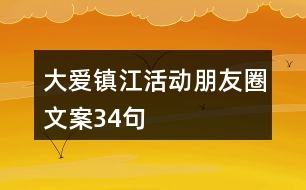 大爱镇江活动朋友圈文案34句